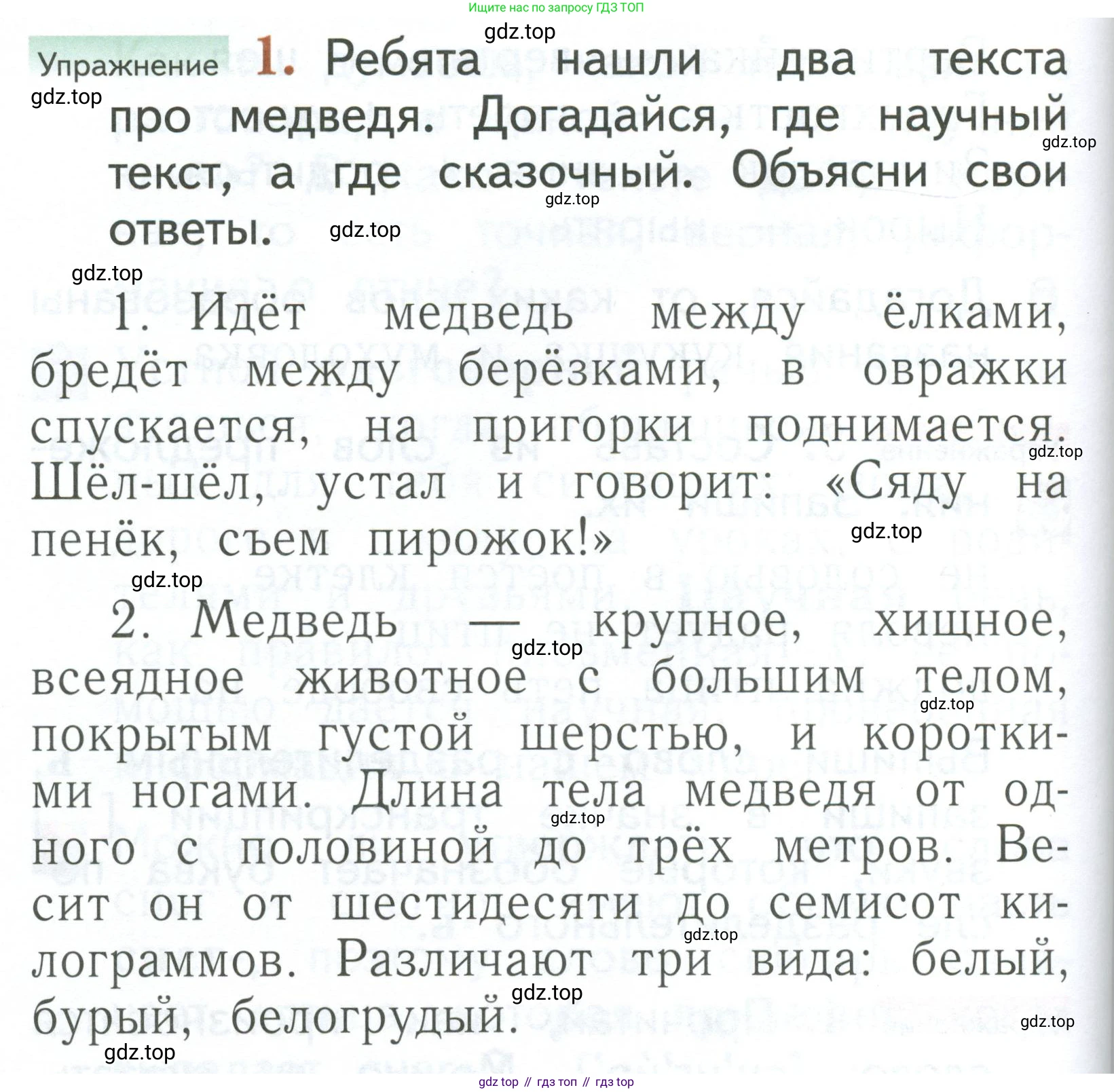 Ищите нас по запросу ГДЗ ТОП

gdz.top

Упражнение 1. Ребята нашли два текста про медведя. Догадайся, где научный текст, а где сказочный. Объясни свои ответы.

gdz.top gdz.top gdz.top gdz.top gdz.top

1. Идёт медведь между ёлками, бредёт между берёзками, в овражки спускается, на пригорки поднимается. Шёл-шёл, устал и говорит: «Сяду на пенёк, съем пирожок!»

gdz.top gdz.top gdz.top

2. Медведь — крупное, хищное, всеядное животное с большим телом, покрытым густой шерстью, и короткими ногами. Длина тела медведя от одного с половиной до трёх метров. Весит он от шестидесяти до семисот килограммов. Различают три вида: белый, бурый, белогрудый.

gdz.top gdz.top gdz.top gdz.top gdz.top gdz.top gdz.top

gdz top // гдз топ // гдз top